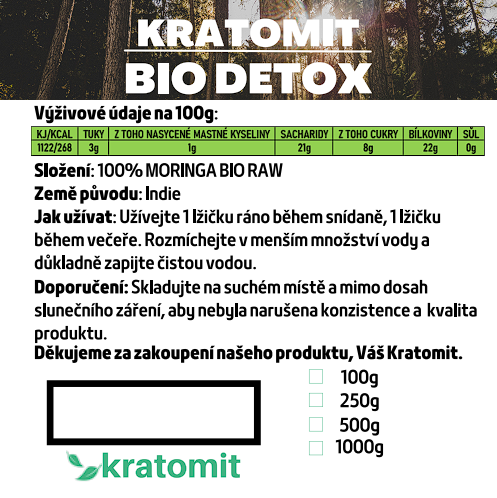 KRATOMIT
BIO DETOX

Výživové údaje na 100g:

| KJ/KCAL | TUKY | Z TOHO NASYCENÉ MASTNÉ KYSELINY | SACHARIDY | Z TOHO CUKRY | BÍLKOVINY | SŮL |
|---|---|---|---|---|---|---|
| 1122/268 | 3g | 1g | 21g | 8g | 22g | 0g |

Složení: 100% MORINGA BIO RAW

Země původu: Indie

Jak užívat: Užívejte 1 lžičku ráno během snídaně, 1 lžičku během večeře. Rozmíchejte v menším množství vody a důkladně zapijte čistou vodou.

Doporučení: Skladujte na suchém místě a mimo dosah slunečního záření, aby nebyla narušena konzistence a kvalita produktu.

Děkujeme za zakoupení našeho produktu, Váš Kratomit.

100g
250g
500g
1000g

kratomit